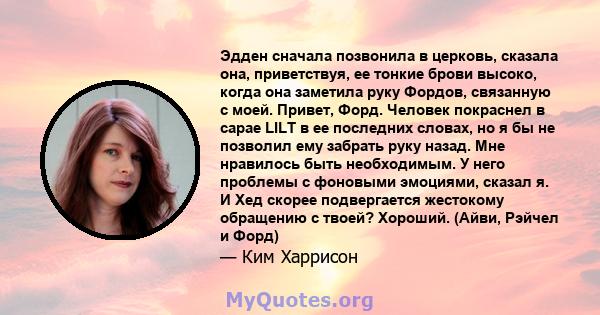 Эдден сначала позвонила в церковь, сказала она, приветствуя, ее тонкие брови высоко, когда она заметила руку Фордов, связанную с моей. Привет, Форд. Человек покраснел в сарае LILT в ее последних словах, но я бы не позволил ему забрать руку назад. Мне нравилось быть необходимым. У него проблемы с фоновыми эмоциями, сказал я. И Хед скорее подвергается жестокому обращению с твоей? Хороший. (Айви, Рэйчел и Форд)

— Ким Харрисон

MyQuotes.org